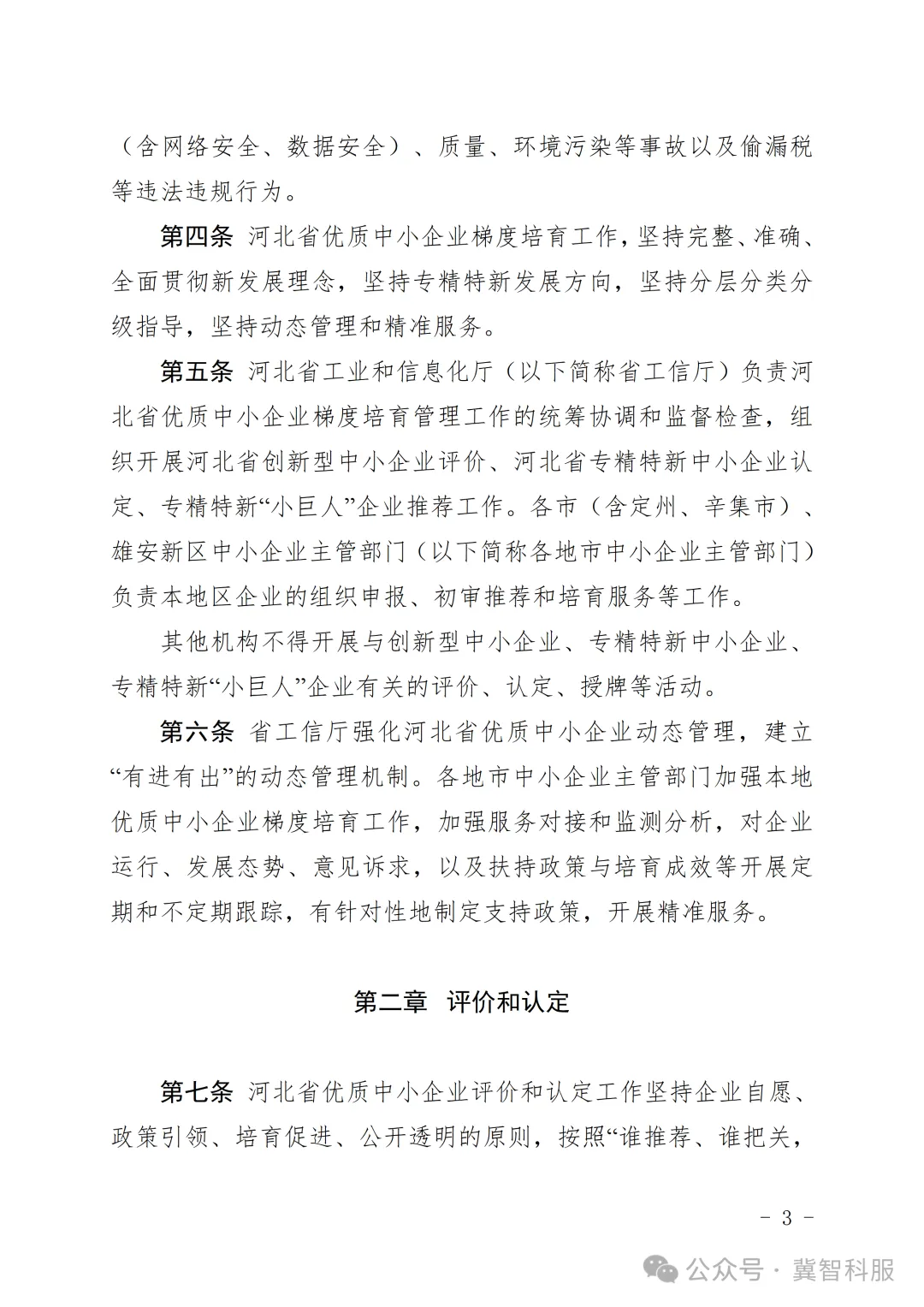 （含网络安全、数据安全）、质量、环境污染等事故以及偷漏税等违法违规行为。

第四条 河北省优质中小企业梯度培育工作，坚持完整、准确、全面贯彻新发展理念，坚持专精特新发展方向，坚持分层分类分级指导，坚持动态管理和精准服务。

第五条 河北省工业和信息化厅（以下简称省工信厅）负责河北省优质中小企业梯度培育管理工作的统筹协调和监督检查，组织开展河北省创新型中小企业评价、河北省专精特新中小企业认定、专精特新“小巨人”企业推荐工作。各市（含定州、辛集市）、雄安新区中小企业主管部门（以下简称各地市中小企业主管部门）负责本地区企业的组织申报、初审推荐和培育服务等工作。

其他机构不得开展与创新型中小企业、专精特新中小企业、专精特新“小巨人”企业有关的评价、认定、授牌等活动。

第六条 省工信厅强化河北省优质中小企业动态管理，建立“有进有出”的动态管理机制。各地市中小企业主管部门加强本地优质中小企业梯度培育工作，加强服务对接和监测分析，对企业运行、发展态势、意见诉求，以及扶持政策与培育成效等开展定期和不定期跟踪，有针对性地制定支持政策，开展精准服务。

第二章 评价和认定

第七条 河北省优质中小企业评价和认定工作坚持企业自愿、政策引领、培育促进、公开透明的原则，按照“谁推荐、谁把关，

－ 3 －

公众号 · 冀智科服